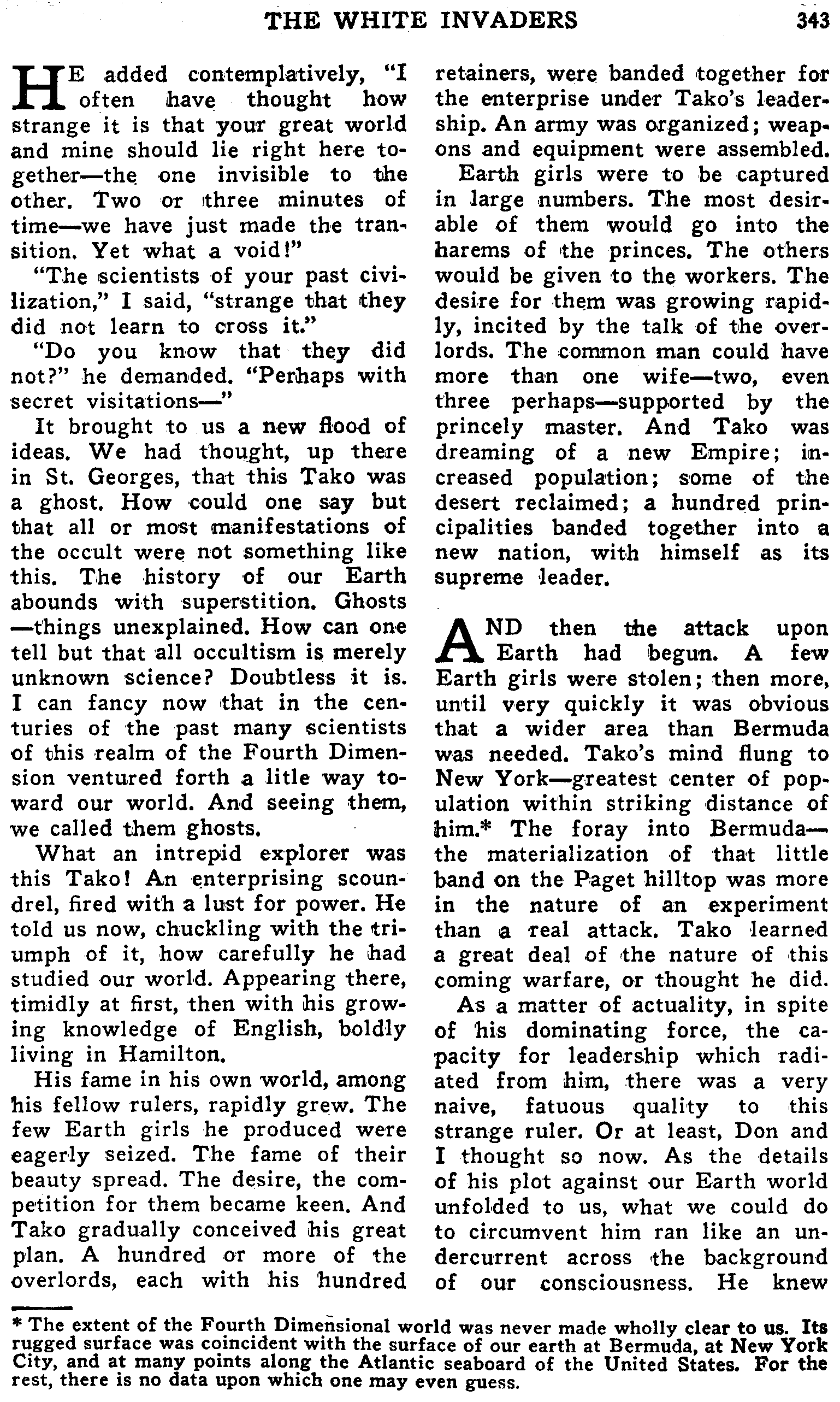 THE WHITE INVADERS 343

HE added contemplatively, "I often have thought how strange it is that your great world and mine should lie right here together—the one invisible to the other. Two or three minutes of time—we have just made the transition. Yet what a void!"

"The scientists of your past civilization," I said, "strange that they did not learn to cross it."

"Do you know that they did not?" he demanded. "Perhaps with secret visitations—"

It brought to us a new flood of ideas. We had thought, up there in St. Georges, that this Tako was a ghost. How could one say but that all or most manifestations of the occult were not something like this. The history of our Earth abounds with superstition. Ghosts—things unexplained. How can one tell but that all occultism is merely unknown science? Doubtless it is. I can fancy now that in the centuries of the past many scientists of this realm of the Fourth Dimension ventured forth a litle way toward our world. And seeing them, we called them ghosts.

What an intrepid explorer was this Tako! An enterprising scoundrel, fired with a lust for power. He told us now, chuckling with the triumph of it, how carefully he had studied our world. Appearing there, timidly at first, then with his growing knowledge of English, boldly living in Hamilton.

His fame in his own world, among his fellow rulers, rapidly grew. The few Earth girls he produced were eagerly seized. The fame of their beauty spread. The desire, the competition for them became keen. And Tako gradually conceived his great plan. A hundred or more of the overlords, each with his hundred retainers, were banded together for the enterprise under Tako's leadership. An army was organized; weapons and equipment were assembled.

Earth girls were to be captured in large numbers. The most desirable of them would go into the harems of the princes. The others would be given to the workers. The desire for them was growing rapidly, incited by the talk of the overlords. The common man could have more than one wife—two, even three perhaps—supported by the princely master. And Tako was dreaming of a new Empire; increased population; some of the desert reclaimed; a hundred principalities banded together into a new nation, with himself as its supreme leader.

AND then the attack upon Earth had begun. A few Earth girls were stolen; then more, until very quickly it was obvious that a wider area than Bermuda was needed. Tako's mind flung to New York—greatest center of population within striking distance of him.* The foray into Bermuda—the materialization of that little band on the Paget hilltop was more in the nature of an experiment than a real attack. Tako learned a great deal of the nature of this coming warfare, or thought he did.

As a matter of actuality, in spite of his dominating force, the capacity for leadership which radiated from him, there was a very naive, fatuous quality to this strange ruler. Or at least, Don and I thought so now. As the details of his plot against our Earth world unfolded to us, what we could do to circumvent him ran like an undercurrent across the background of our consciousness. He knew

* The extent of the Fourth Dimensional world was never made wholly clear to us. Its rugged surface was coincident with the surface of our earth at Bermuda, at New York City, and at many points along the Atlantic seaboard of the United States. For the rest, there is no data upon which one may even guess.